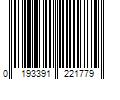 0 193391 221779